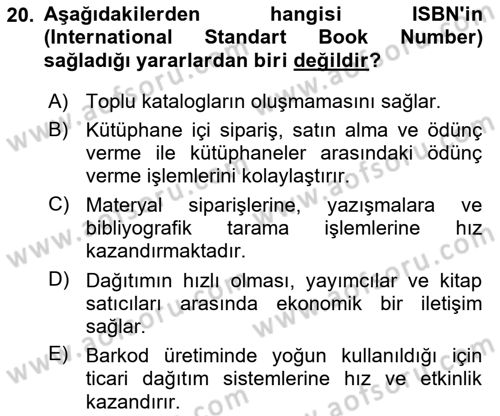 20. Aşağıdakilerden hangisi ISBN'in (International Standart Book Number) sağladığı yararlardan biri değildir?

A) Toplu katalogların oluşmamasını sağlar.

B) Kütüphane içi sipariş, satın alma ve ödünç verme ile kütüphaneler arasındaki ödünç verme işlemlerini kolaylaştırır.

C) Materyal siparişlerine, yazışmalara ve bibliyografik tarama işlemlerine hız kazandırmaktadır.

D) Dağıtımın hızlı olması, yayımcılar ve kitap satıcıları arasında ekonomik bir iletişim sağlar.

E) Barkod üretiminde yoğun kullanıldığı için ticari dağıtım sistemlerine hız ve etkinlik kazandırır.

www.aofsoru.com